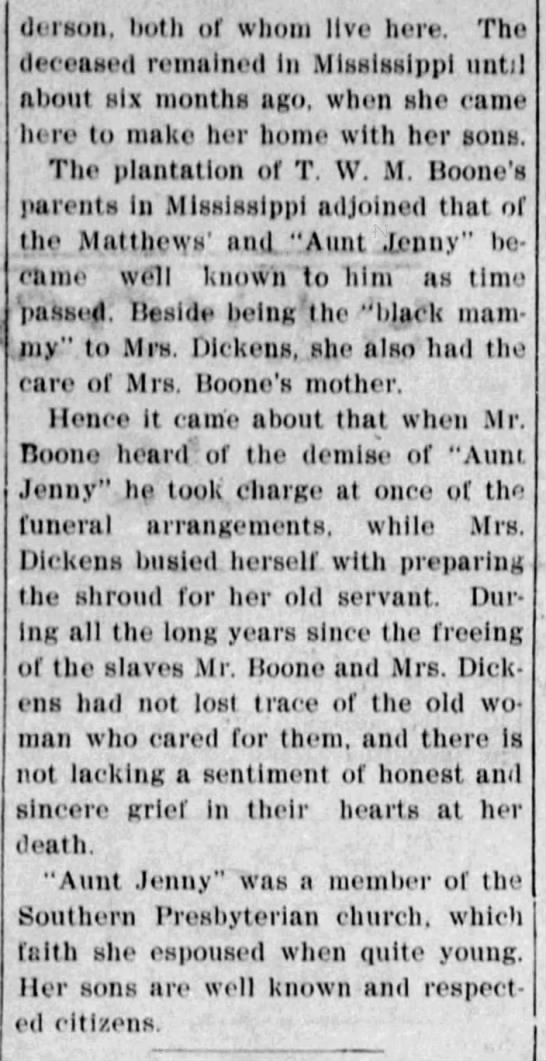 derson, both of whom live here. The deceased remained in Mississippi until about six months ago, when she came here to make her home with her sons.

The plantation of T. W. M. Boone's parents in Mississippi adjoined that of the Matthews' and "Aunt Jenny" became well known to him as time passed. Beside being the "black mammy" to Mrs. Dickens, she also had the care of Mrs. Boone's mother.

Hence it came about that when Mr. Boone heard of the demise of "Aunt Jenny" he took charge at once of the funeral arrangements, while Mrs. Dickens busied herself with preparing the shroud for her old servant. During all the long years since the freeing of the slaves Mr. Boone and Mrs. Dickens had not lost trace of the old woman who cared for them, and there is not lacking a sentiment of honest and sincere grief in their hearts at her death.

"Aunt Jenny" was a member of the Southern Presbyterian church, which faith she espoused when quite young. Her sons are well known and respected citizens.